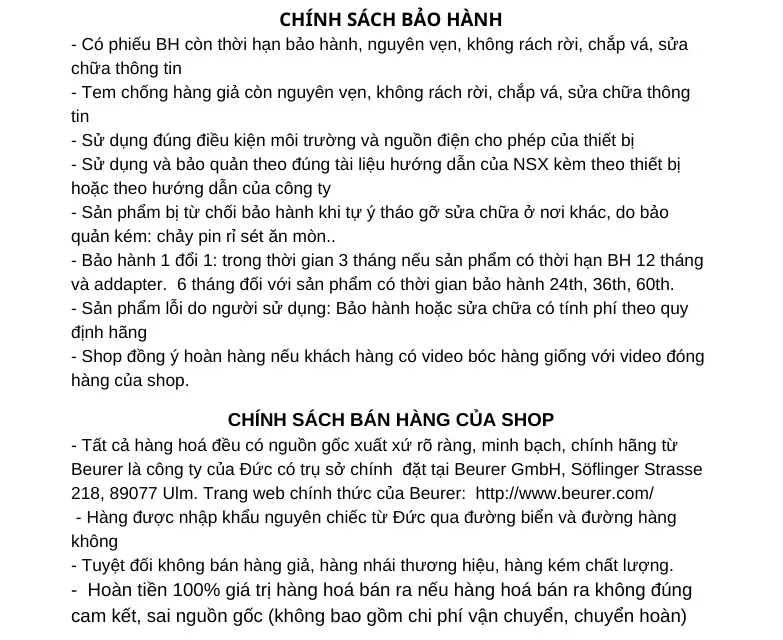 CHÍNH SÁCH BẢO HÀNH
- Có phiếu BH còn thời hạn bảo hành, nguyên vẹn, không rách rời, chắp vá, sửa chữa thông tin
- Tem chống hàng giả còn nguyên vẹn, không rách rời, chắp vá, sửa chữa thông tin
- Sử dụng đúng điều kiện môi trường và nguồn điện cho phép của thiết bị
- Sử dụng và bảo quản theo đúng tài liệu hướng dẫn của NSX kèm theo thiết bị hoặc theo hướng dẫn của công ty
- Sản phẩm bị từ chối bảo hành khi tự ý tháo gỡ sửa chữa ở nơi khác, do bảo quản kém: chảy pin rỉ sét ăn mòn..
- Bảo hành 1 đổi 1: trong thời gian 3 tháng nếu sản phẩm có thời hạn BH 12 tháng và addapter. 6 tháng đối với sản phẩm có thời gian bảo hành 24th, 36th, 60th.
- Sản phẩm lỗi do người sử dụng: Bảo hành hoặc sửa chữa có tính phí theo quy định hãng
- Shop đồng ý hoàn hàng nếu khách hàng có video bóc hàng giống với video đóng hàng của shop.

CHÍNH SÁCH BÁN HÀNG CỦA SHOP
- Tất cả hàng hoá đều có nguồn gốc xuất xứ rõ ràng, minh bạch, chính hãng từ Beurer là công ty của Đức có trụ sở chính đặt tại Beurer GmbH, Söflinger Strasse 218, 89077 Ulm. Trang web chính thức của Beurer: http://www.beurer.com/
- Hàng được nhập khẩu nguyên chiếc từ Đức qua đường biển và đường hàng không
- Tuyệt đối không bán hàng giả, hàng nhái thương hiệu, hàng kém chất lượng.
- Hoàn tiền 100% giá trị hàng hoá bán ra nếu hàng hoá bán ra không đúng cam kết, sai nguồn gốc (không bao gồm chi phí vận chuyển, chuyển hoàn)